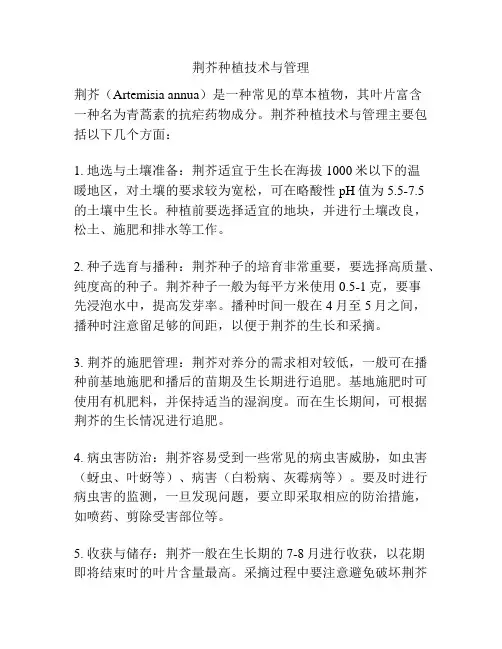 荆芥种植技术与管理

荆芥（Artemisia annua）是一种常见的草本植物，其叶片富含一种名为青蒿素的抗疟药物成分。荆芥种植技术与管理主要包括以下几个方面：

1. 地选与土壤准备：荆芥适宜于生长在海拔 1000 米以下的温暖地区，对土壤的要求较为宽松，可在略酸性 pH 值为 5.5-7.5 的土壤中生长。种植前要选择适宜的地块，并进行土壤改良，松土、施肥和排水等工作。

2. 种子选育与播种：荆芥种子的培育非常重要，要选择高质量、纯度高的种子。荆芥种子一般为每平方米使用 0.5-1 克，要事先浸泡水中，提高发芽率。播种时间一般在 4 月至 5 月之间，播种时注意留足够的间距，以便于荆芥的生长和采摘。

3. 荆芥的施肥管理：荆芥对养分的需求相对较低，一般可在播种前基地施肥和播后的苗期及生长期进行追肥。基地施肥时可使用有机肥料，并保持适当的湿润度。而在生长期间，可根据荆芥的生长情况进行追肥。

4. 病虫害防治：荆芥容易受到一些常见的病虫害威胁，如虫害（蚜虫、叶蚜等）、病害（白粉病、灰霉病等）。要及时进行病虫害的监测，一旦发现问题，要立即采取相应的防治措施，如喷药、剪除受害部位等。

5. 收获与储存：荆芥一般在生长期的 7-8 月进行收获，以花期即将结束时的叶片含量最高。采摘过程中要注意避免破坏荆芥